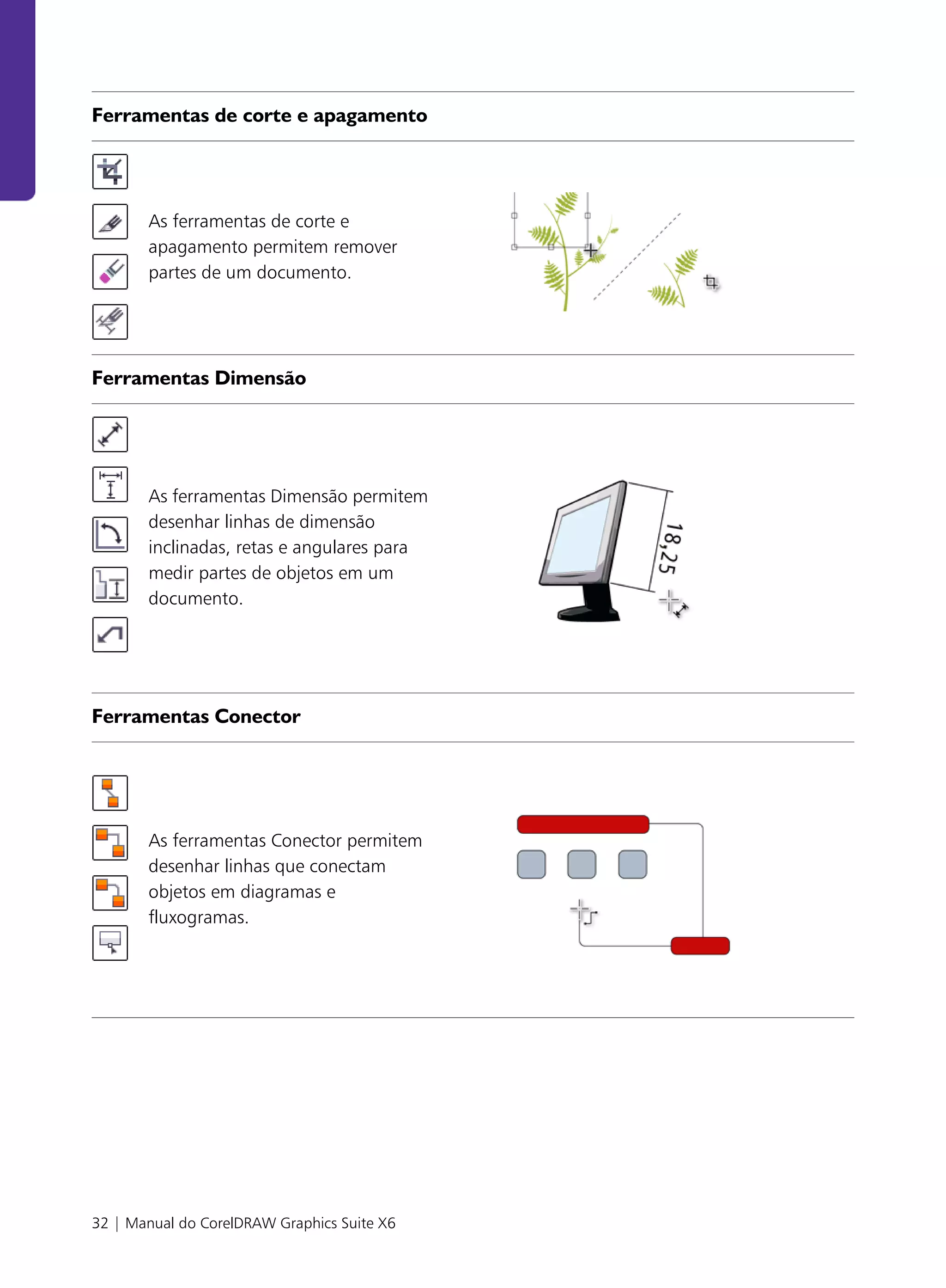 Ferramentas de corte e apagamento

As ferramentas de corte e apagamento permitem remover partes de um documento.

Ferramentas Dimensão

As ferramentas Dimensão permitem desenhar linhas de dimensão inclinadas, retas e angulares para medir partes de objetos em um documento.

18,25

Ferramentas Conector

As ferramentas Conector permitem desenhar linhas que conectam objetos em diagramas e fluxogramas.

32 | Manual do CorelDRAW Graphics Suite X6